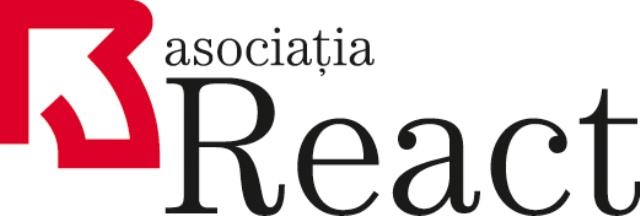 asociația
React